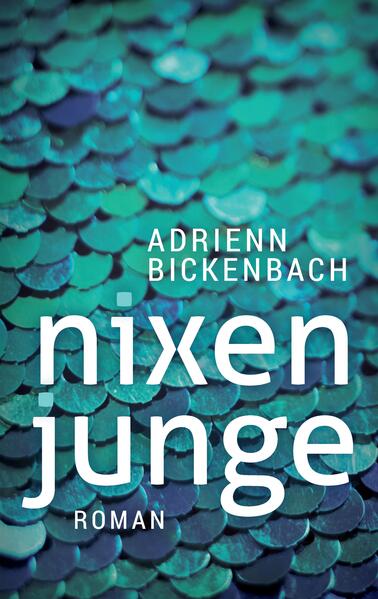 ADRIENN
BICKENBACH

nixen
junge

ROMAN